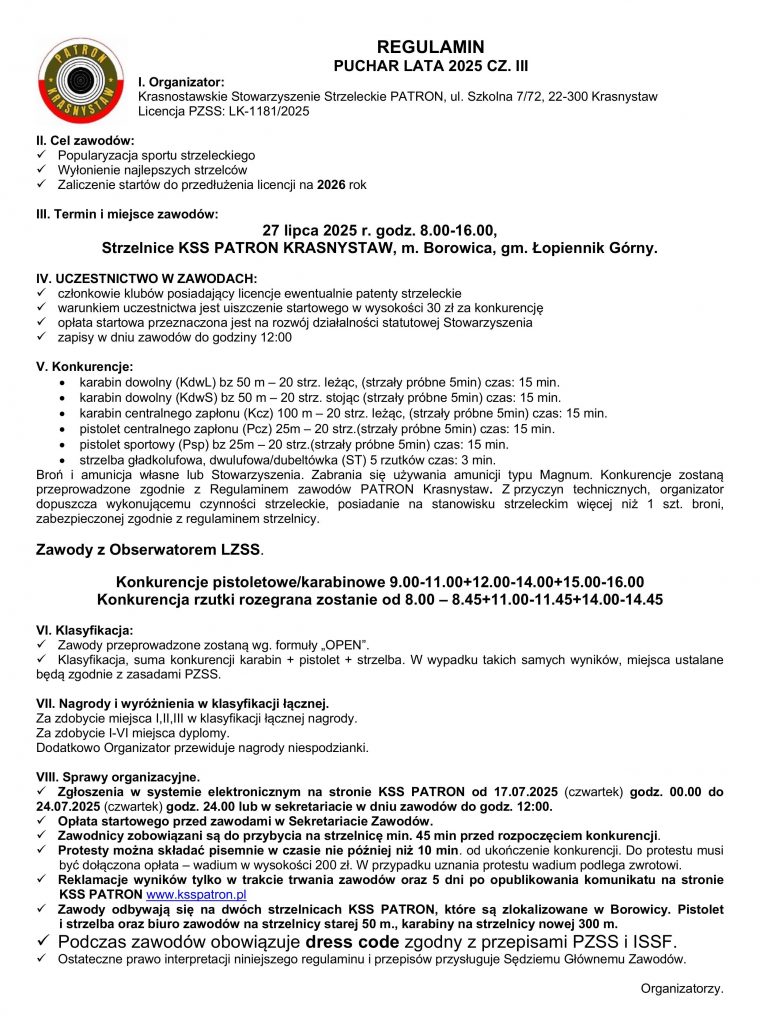 PATRON KRASNYSTAW

REGULAMIN
PUCHAR LATA 2025 CZ. III

I. Organizator:
Krasnostawskie Stowarzyszenie Strzeleckie PATRON, ul. Szkolna 7/72, 22-300 Krasnystaw
Licencja PZSS: LK-1181/2025

II. Cel zawodów:
✓ Popularyzacja sportu strzeleckiego
✓ Wyłonienie najlepszych strzelców
✓ Zaliczenie startów do przedłużenia licencji na 2026 rok

III. Termin i miejsce zawodów:
27 lipca 2025 r. godz. 8.00-16.00,
Strzelnice KSS PATRON KRASNYSTAW, m. Borowica, gm. Łopiennik Górny.

IV. UCZESTNICTWO W ZAWODACH:
✓ członkowie klubów posiadający licencje ewentualnie patenty strzeleckie
✓ warunkiem uczestnictwa jest uiszczenie startowego w wysokości 30 zł za konkurencję
✓ opłata startowa przeznaczona jest na rozwój działalności statutowej Stowarzyszenia
✓ zapisy w dniu zawodów do godziny 12:00

V. Konkurencje:
• karabin dowolny (KdwL) bz 50 m – 20 strz. leżąc, (strzały próbne 5min) czas: 15 min.
• karabin dowolny (KdwS) bz 50 m – 20 strz. stojąc (strzały próbne 5min) czas: 15 min.
• karabin centralnego zapłonu (Kcz) 100 m – 20 strz. leżąc, (strzały próbne 5min) czas: 15 min.
• pistolet centralnego zapłonu (Pcz) 25m – 20 strz.(strzały próbne 5min) czas: 15 min.
• pistolet sportowy (Psp) bz 25m – 20 strz.(strzały próbne 5min) czas: 15 min.
• strzelba gładkolufowa, dwulufowa/dubeltówka (ST) 5 rzutków czas: 3 min.
Broń i amunicja własne lub Stowarzyszenia. Zabrania się używania amunicji typu Magnum. Konkurencje zostaną przeprowadzone zgodnie z Regulaminem zawodów PATRON Krasnystaw. Z przyczyn technicznych, organizator dopuszcza wykonującemu czynności strzeleckie, posiadanie na stanowisku strzeleckim więcej niż 1 szt. broni, zabezpieczonej zgodnie z regulaminem strzelnicy.

Zawody z Obserwatorem LZSS.

Konkurencje pistoletowe/karabinowe 9.00-11.00+12.00-14.00+15.00-16.00
Konkurencja rzutki rozegrana zostanie od 8.00 – 8.45+11.00-11.45+14.00-14.45

VI. Klasyfikacja:
✓ Zawody przeprowadzone zostaną wg. formuły „OPEN".
✓ Klasyfikacja, suma konkurencji karabin + pistolet + strzelba. W wypadku takich samych wyników, miejsca ustalane będą zgodnie z zasadami PZSS.

VII. Nagrody i wyróżnienia w klasyfikacji łącznej.
Za zdobycie miejsca I,II,III w klasyfikacji łącznej nagrody.
Za zdobycie I-VI miejsca dyplomy.
Dodatkowo Organizator przewiduje nagrody niespodzianki.

VIII. Sprawy organizacyjne.
✓ Zgłoszenia w systemie elektronicznym na stronie KSS PATRON od 17.07.2025 (czwartek) godz. 00.00 do 24.07.2025 (czwartek) godz. 24.00 lub w sekretariacie w dniu zawodów do godz. 12:00.
✓ Opłata startowego przed zawodami w Sekretariacie Zawodów.
✓ Zawodnicy zobowiązani są do przybycia na strzelnicę min. 45 min przed rozpoczęciem konkurencji.
✓ Protesty można składać pisemnie w czasie nie później niż 10 min. od ukończenie konkurencji. Do protestu musi być dołączona opłata – wadium w wysokości 200 zł. W przypadku uznania protestu wadium podlega zwrotowi.
✓ Reklamacje wyników tylko w trakcie trwania zawodów oraz 5 dni po opublikowania komunikatu na stronie KSS PATRON www.ksspatron.pl
✓ Zawody odbywają się na dwóch strzelnicach KSS PATRON, które są zlokalizowane w Borowicy. Pistolet i strzelba oraz biuro zawodów na strzelnicy starej 50 m., karabiny na strzelnicy nowej 300 m.
✓ Podczas zawodów obowiązuje dress code zgodny z przepisami PZSS i ISSF.
✓ Ostateczne prawo interpretacji niniejszego regulaminu i przepisów przysługuje Sędziemu Głównemu Zawodów.

Organizatorzy.